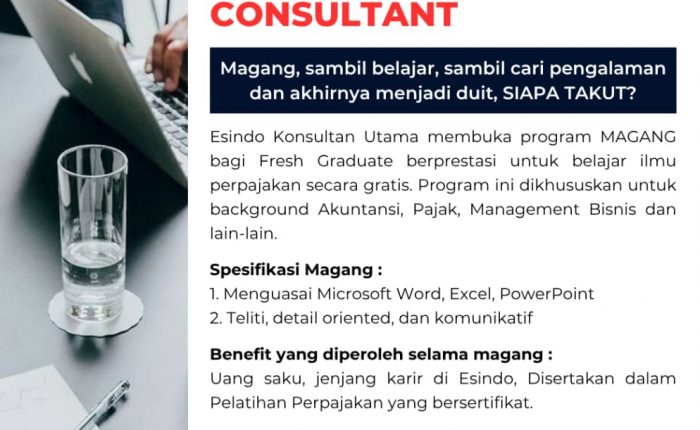 CONSULTANT

Magang, sambil belajar, sambil cari pengalaman dan akhirnya menjadi duit, SIAPA TAKUT?

Esindo Konsultan Utama membuka program MAGANG bagi Fresh Graduate berprestasi untuk belajar ilmu perpajakan secara gratis. Program ini dikhususkan untuk background Akuntansi, Pajak, Management Bisnis dan lain-lain.

Spesifikasi Magang :
1. Menguasai Microsoft Word, Excel, PowerPoint
2. Teliti, detail oriented, dan komunikatif

Benefit yang diperoleh selama magang :
Uang saku, jenjang karir di Esindo, Disertakan dalam Pelatihan Perpajakan yang bersertifikat.